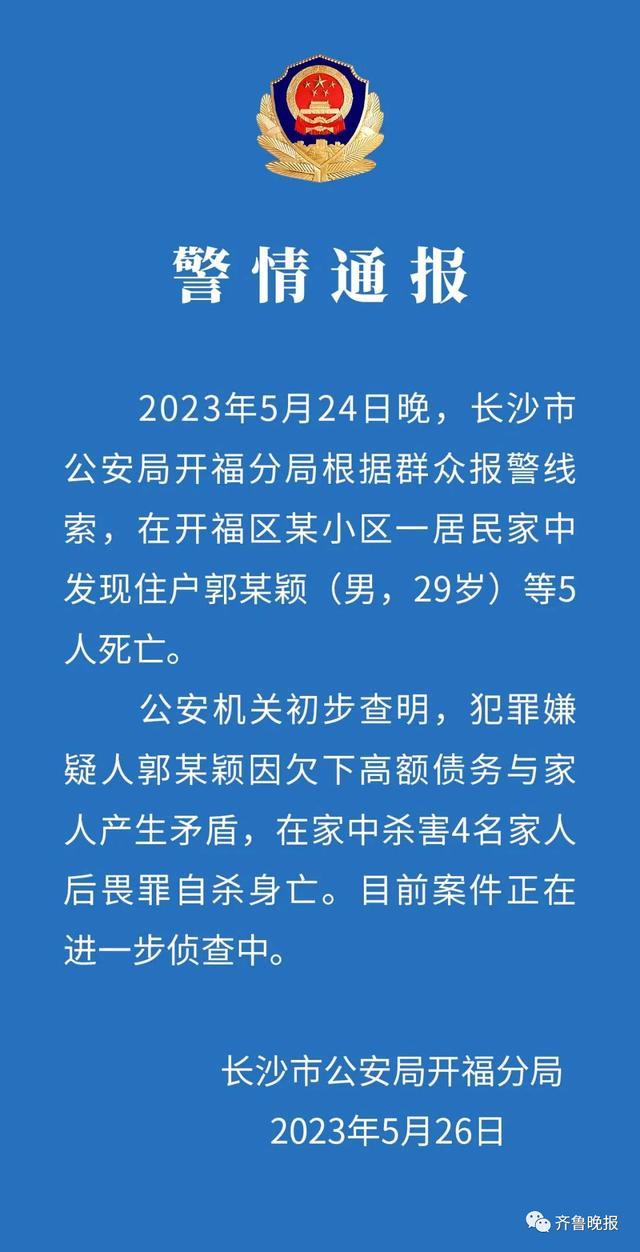 警情通报

2023年5月24日晚，长沙市公安局开福分局根据群众报警线索，在开福区某小区一居民家中发现住户郭某颖（男，29岁）等5人死亡。

公安机关初步查明，犯罪嫌疑人郭某颖因欠下高额债务与家人产生矛盾，在家中杀害4名家人后畏罪自杀身亡。目前案件正在进一步侦查中。

长沙市公安局开福分局
2023年5月26日

齐鲁晚报